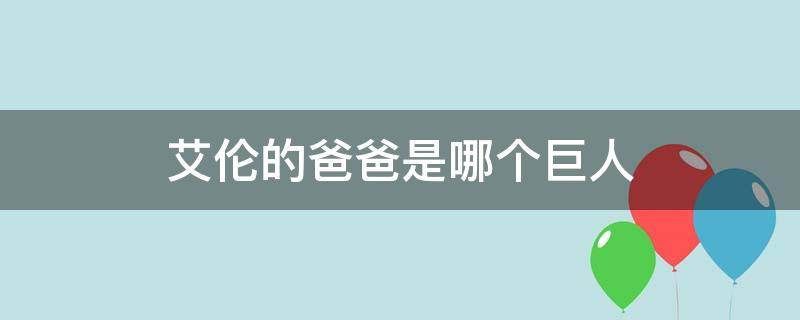 艾伦的爸爸是哪个巨人